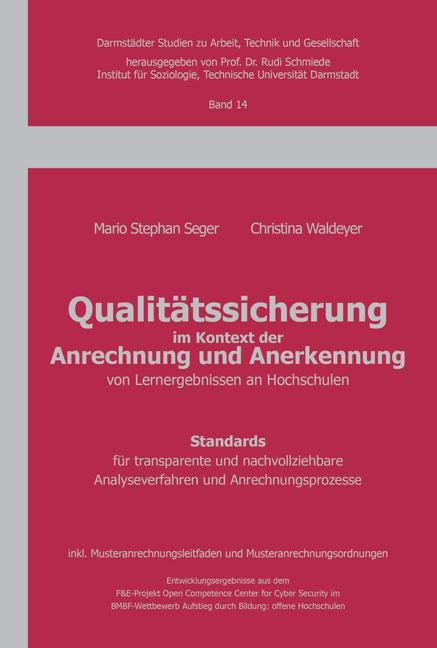 Darmstädter Studien zu Arbeit, Technik und Gesellschaft
herausgegeben von Prof. Dr. Rudi Schmiede
Institut für Soziologie, Technische Universität Darmstadt

Band 14

Mario Stephan Seger Christina Waldeyer

Qualitätssicherung
im Kontext der
Anrechnung und Anerkennung
von Lernergebnissen an Hochschulen

Standards
für transparente und nachvollziehbare
Analyseverfahren und Anrechnungsprozesse

inkl. Musteranrechnungsleitfaden und Musteranrechnungsordnungen

Entwicklungsergebnisse aus dem
F&E-Projekt Open Competence Center for Cyber Security im
BMBF-Wettbewerb Aufstieg durch Bildung: offene Hochschulen